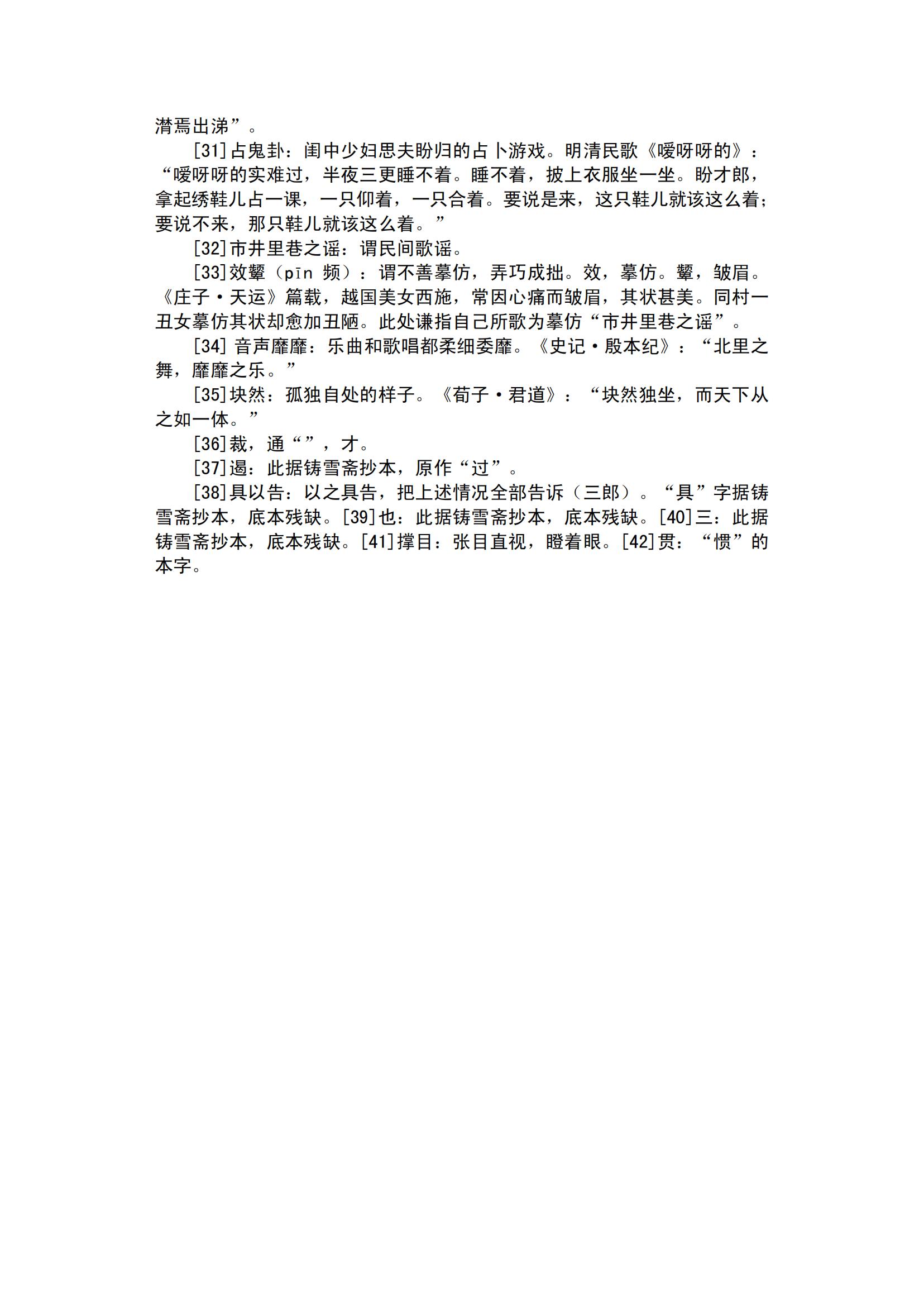 潸焉出涕”。

[31]占鬼卦：闺中少妇思夫盼归的占卜游戏。明清民歌《嗳呀呀的》：“嗳呀呀的实难过，半夜三更睡不着。睡不着，披上衣服坐一坐。盼才郎，拿起绣鞋儿占一课，一只仰着，一只合着。要说是来，这只鞋儿就该这么着；要说不来，那只鞋儿就该这么着。”

[32]市井里巷之谣：谓民间歌谣。

[33]效颦（pīn 频）：谓不善摹仿，弄巧成拙。效，摹仿。颦，皱眉。《庄子·天运》篇载，越国美女西施，常因心痛而皱眉，其状甚美。同村一丑女摹仿其状却愈加丑陋。此处谦指自己所歌为摹仿“市井里巷之谣”。

[34] 音声靡靡：乐曲和歌唱都柔细委靡。《史记·殷本纪》：“北里之舞，靡靡之乐。”

[35]块然：孤独自处的样子。《荀子·君道》：“块然独坐，而天下从之如一体。”

[36]裁，通“”，才。

[37]遏：此据铸雪斋抄本，原作“过”。

[38]具以告：以之具告，把上述情况全部告诉（三郎）。“具”字据铸雪斋抄本，底本残缺。[39]也：此据铸雪斋抄本，底本残缺。[40]三：此据铸雪斋抄本，底本残缺。[41]撑目：张目直视，瞪着眼。[42]贯：“惯”的本字。